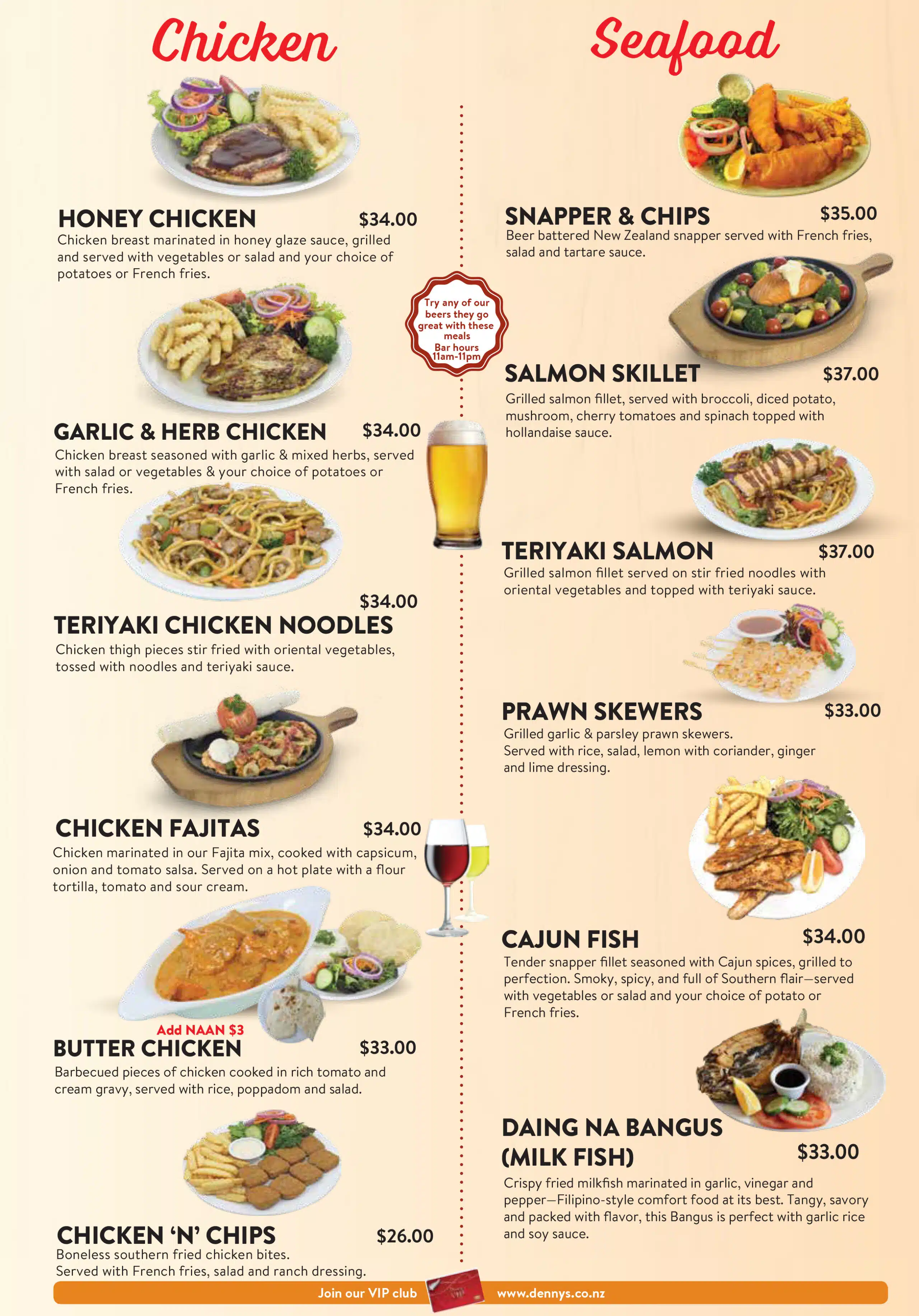 Chicken

HONEY CHICKEN $34.00
Chicken breast marinated in honey glaze sauce, grilled and served with vegetables or salad and your choice of potatoes or French fries.

GARLIC & HERB CHICKEN $34.00
Chicken breast seasoned with garlic & mixed herbs, served with salad or vegetables & your choice of potatoes or French fries.

$34.00
TERIYAKI CHICKEN NOODLES
Chicken thigh pieces stir fried with oriental vegetables, tossed with noodles and teriyaki sauce.

CHICKEN FAJITAS $34.00
Chicken marinated in our Fajita mix, cooked with capsicum, onion and tomato salsa. Served on a hot plate with a flour tortilla, tomato and sour cream.

Add NAAN $3
BUTTER CHICKEN $33.00
Barbecued pieces of chicken cooked in rich tomato and cream gravy, served with rice, poppadom and salad.

CHICKEN 'N' CHIPS $26.00
Boneless southern fried chicken bites.
Served with French fries, salad and ranch dressing.

Try any of our beers they go great with these meals
Bar hours
11am-11pm

Seafood

SNAPPER & CHIPS $35.00
Beer battered New Zealand snapper served with French fries, salad and tartare sauce.

SALMON SKILLET $37.00
Grilled salmon fillet, served with broccoli, diced potato, mushroom, cherry tomatoes and spinach topped with hollandaise sauce.

TERIYAKI SALMON $37.00
Grilled salmon fillet served on stir fried noodles with oriental vegetables and topped with teriyaki sauce.

PRAWN SKEWERS $33.00
Grilled garlic & parsley prawn skewers.
Served with rice, salad, lemon with coriander, ginger and lime dressing.

CAJUN FISH $34.00
Tender snapper fillet seasoned with Cajun spices, grilled to perfection. Smoky, spicy, and full of Southern flair—served with vegetables or salad and your choice of potato or French fries.

DAING NA BANGUS
(MILK FISH) $33.00
Crispy fried milkfish marinated in garlic, vinegar and pepper—Filipino-style comfort food at its best. Tangy, savory and packed with flavor, this Bangus is perfect with garlic rice and soy sauce.

Join our VIP club www.dennys.co.nz